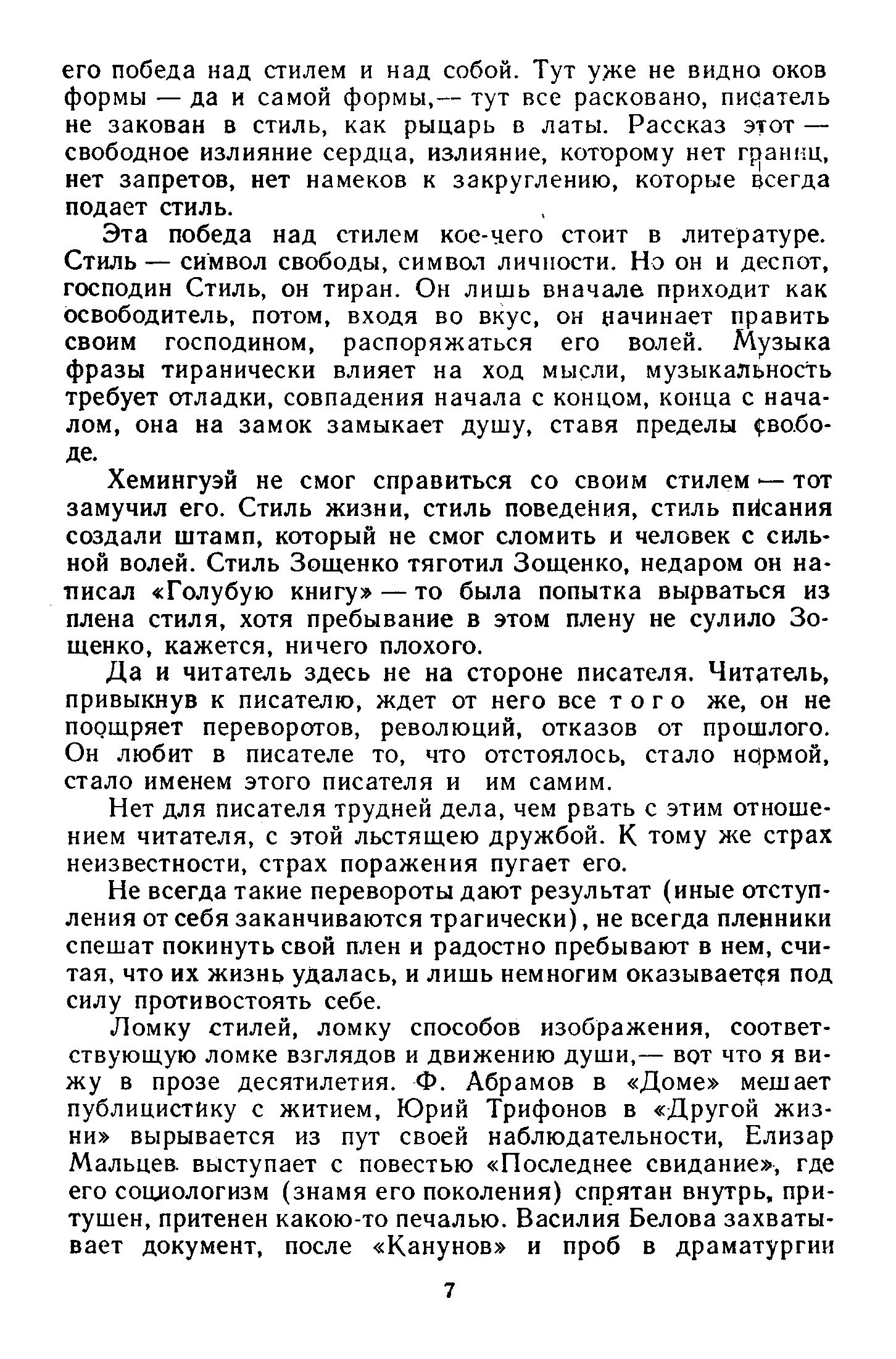 его победа над стилем и над собой. Тут уже не видно оков формы — да и самой формы,— тут все расковано, писатель не закован в стиль, как рыцарь в латы. Рассказ этот — свободное излияние сердца, излияние, которому нет границ, нет запретов, нет намеков к закруглению, которые всегда подает стиль.

Эта победа над стилем кое-чего стоит в литературе. Стиль — символ свободы, символ личности. Но он и деспот, господин Стиль, он тиран. Он лишь вначале приходит как освободитель, потом, входя во вкус, он начинает править своим господином, распоряжаться его волей. Музыка фразы тиранически влияет на ход мысли, музыкальность требует отладки, совпадения начала с концом, конца с началом, она на замок замыкает душу, ставя пределы свободе.

Хемингуэй не смог справиться со своим стилем — тот замучил его. Стиль жизни, стиль поведения, стиль писания создали штамп, который не смог сломить и человек с сильной волей. Стиль Зощенко тяготил Зощенко, недаром он написал «Голубую книгу» — то была попытка вырваться из плена стиля, хотя пребывание в этом плену не сулило Зощенко, кажется, ничего плохого.

Да и читатель здесь не на стороне писателя. Читатель, привыкнув к писателю, ждет от него все того же, он не поощряет переворотов, революций, отказов от прошлого. Он любит в писателе то, что отстоялось, стало нормой, стало именем этого писателя и им самим.

Нет для писателя трудней дела, чем рвать с этим отношением читателя, с этой льстящею дружбой. К тому же страх неизвестности, страх поражения пугает его.

Не всегда такие перевороты дают результат (иные отступления от себя заканчиваются трагически), не всегда пленники спешат покинуть свой плен и радостно пребывают в нем, считая, что их жизнь удалась, и лишь немногим оказывается под силу противостоять себе.

Ломку стилей, ломку способов изображения, соответствующую ломке взглядов и движению души,— вот что я вижу в прозе десятилетия. Ф. Абрамов в «Доме» мешает публицистику с житием, Юрий Трифонов в «Другой жизни» вырывается из пут своей наблюдательности, Елизар Мальцев выступает с повестью «Последнее свидание», где его социологизм (знамя его поколения) спрятан внутрь, притушен, притенен какою-то печалью. Василия Белова захватывает документ, после «Канунов» и проб в драматургии

7